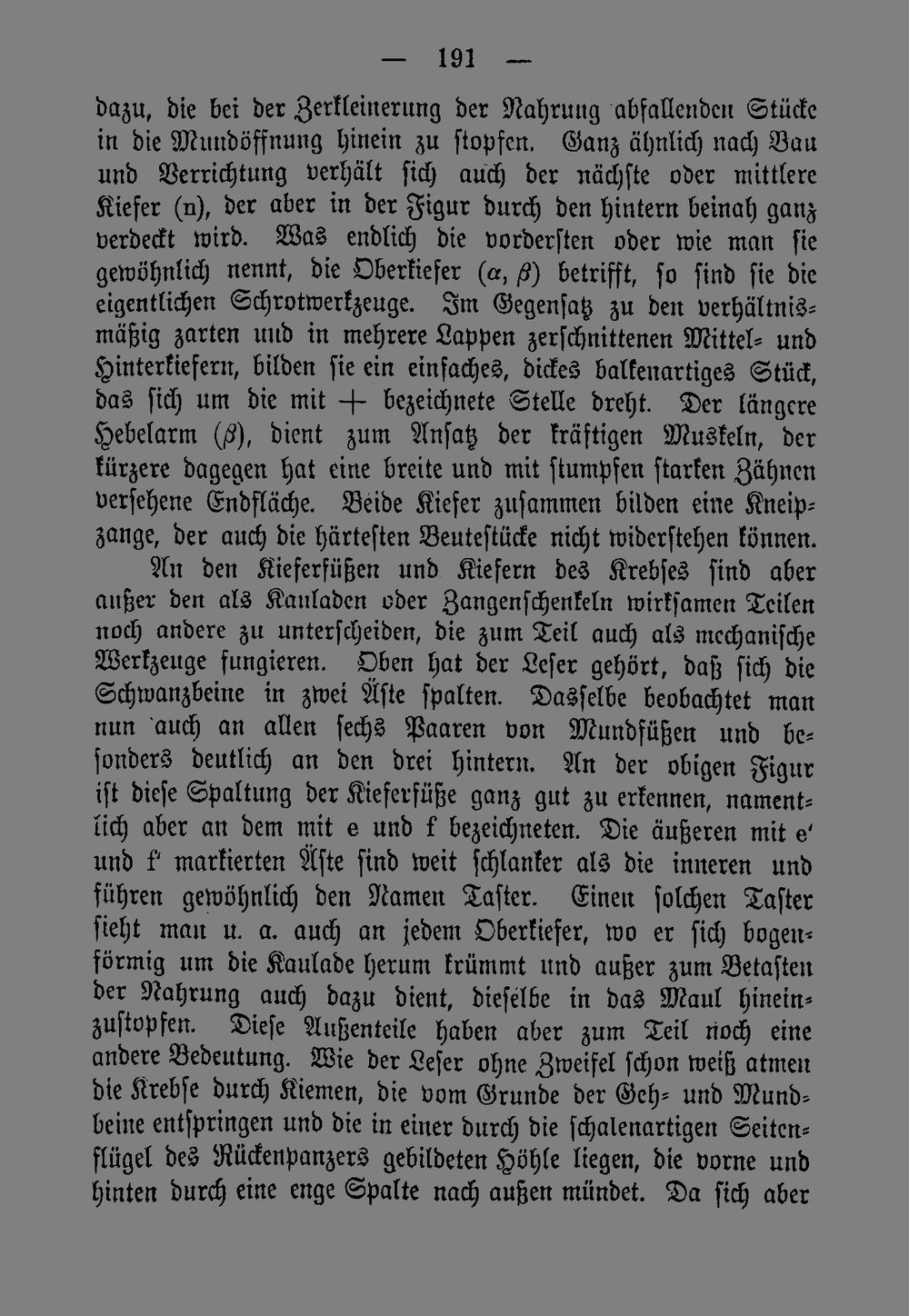 — 191 —

dazu, die bei der Zerkleinerung der Nahrung abfallenden Stücke in die Mundöffnung hinein zu stopfen. Ganz ähnlich nach Bau und Verrichtung verhält sich auch der nächste oder mittlere Kiefer (n), der aber in der Figur durch den hintern beinah ganz verdeckt wird. Was endlich die vordersten oder wie man sie gewöhnlich nennt, die Oberkiefer ($\alpha$, $\beta$) betrifft, so sind sie die eigentlichen Schrotwerkzeuge. Im Gegensatz zu den verhältnismäßig zarten und in mehrere Lappen zerschnittenen Mittel- und Hinterkiefern, bilden sie ein einfaches, dickes balkenartiges Stück, das sich um die mit + bezeichnete Stelle dreht. Der längere Hebelarm ($\beta$), dient zum Ansatz der kräftigen Muskeln, der kürzere dagegen hat eine breite und mit stumpfen starken Zähnen versehene Endfläche. Beide Kiefer zusammen bilden eine Kneipzange, der auch die härtesten Beutestücke nicht widerstehen können.

An den Kieferfüßen und Kiefern des Krebses sind aber außer den als Kauladen oder Zangenschenkeln wirksamen Teilen noch andere zu unterscheiden, die zum Teil auch als mechanische Werkzeuge fungieren. Oben hat der Leser gehört, daß sich die Schwanzbeine in zwei Äste spalten. Dasselbe beobachtet man nun auch an allen sechs Paaren von Mundfüßen und besonders deutlich an den drei hintern. An der obigen Figur ist diese Spaltung der Kieferfüße ganz gut zu erkennen, namentlich aber an dem mit e und f bezeichneten. Die äußeren mit e' und f' markierten Äste sind weit schlanker als die inneren und führen gewöhnlich den Namen Taster. Einen solchen Taster sieht man u. a. auch an jedem Oberkiefer, wo er sich bogenförmig um die Kaulade herum krümmt und außer zum Betasten der Nahrung auch dazu dient, dieselbe in das Maul hineinzustopfen. Diese Außenteile haben aber zum Teil noch eine andere Bedeutung. Wie der Leser ohne Zweifel schon weiß atmen die Krebse durch Kiemen, die vom Grunde der Geh- und Mundbeine entspringen und die in einer durch die schalenartigen Seitenflügel des Rückenpanzers gebildeten Höhle liegen, die vorne und hinten durch eine enge Spalte nach außen mündet. Da sich aber